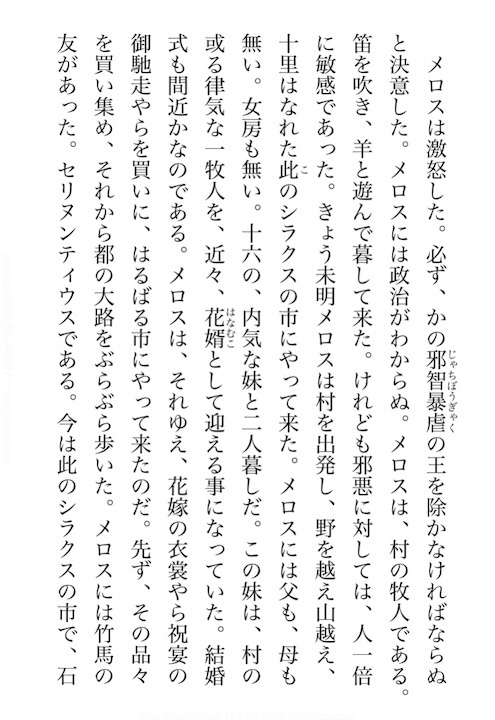 メロスは激怒した。必ず、かの邪智暴虐（じゃちぼうぎゃく）の王を除かなければならぬと決意した。メロスには政治がわからぬ。メロスは、村の牧人である。笛を吹き、羊と遊んで暮して来た。けれども邪悪に対しては、人一倍に敏感であった。きょう未明メロスは村を出発し、野を越え山越え、十里はなれた此（こ）のシラクスの市にやって来た。メロスには父も、母も無い。女房も無い。十六の、内気な妹と二人暮しだ。この妹は、村の或る律気な一牧人を、近々、花婿（はなむこ）として迎える事になっていた。結婚式も間近かなのである。メロスは、それゆえ、花嫁の衣裳やら祝宴の御馳走やらを買いに、はるばる市にやって来たのだ。先ず、その品々を買い集め、それから都の大路をぶらぶら歩いた。メロスには竹馬の友があった。セリヌンティウスである。今は此のシラクスの市で、石